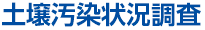 土壌汚染状況調査